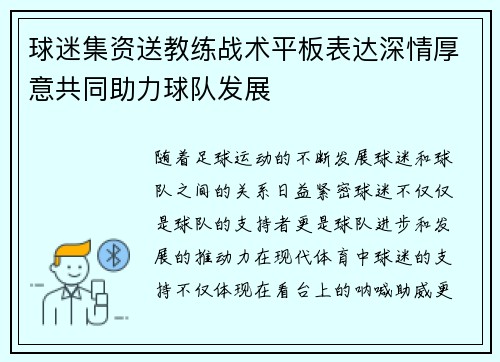 球迷集资送教练战术平板表达深情厚意共同助力球队发展

随着足球运动的不断发展球迷和球队之间的关系日益紧密球迷不仅仅是球队的支持者更是球队进步和发展的推动力在现代体育中球迷的支持不仅体现在看台上的呐喊助威更